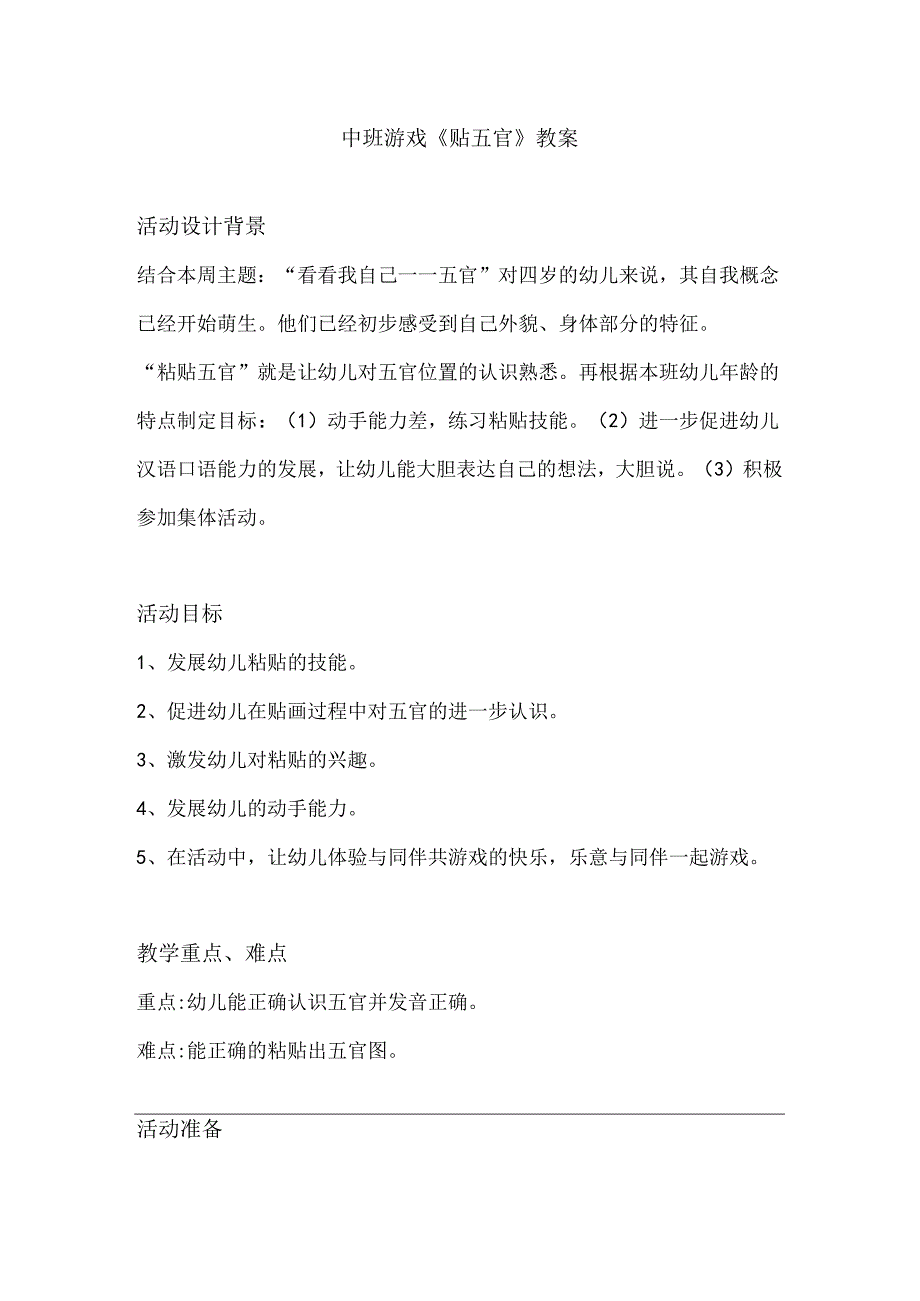 中班游戏《贴五官》教案

活动设计背景

结合本周主题：“看看我自己一一五官”对四岁的幼儿来说，其自我概念已经开始萌生。他们已经初步感受到自己外貌、身体部分的特征。

“粘贴五官”就是让幼儿对五官位置的认识熟悉。再根据本班幼儿年龄的特点制定目标：（1）动手能力差，练习粘贴技能。（2）进一步促进幼儿汉语口语能力的发展，让幼儿能大胆表达自己的想法，大胆说。（3）积极参加集体活动。

活动目标

1、发展幼儿粘贴的技能。

2、促进幼儿在贴画过程中对五官的进一步认识。

3、激发幼儿对粘贴的兴趣。

4、发展幼儿的动手能力。

5、在活动中，让幼儿体验与同伴共游戏的快乐，乐意与同伴一起游戏。

教学重点、难点

重点:幼儿能正确认识五官并发音正确。

难点:能正确的粘贴出五官图。

活动准备